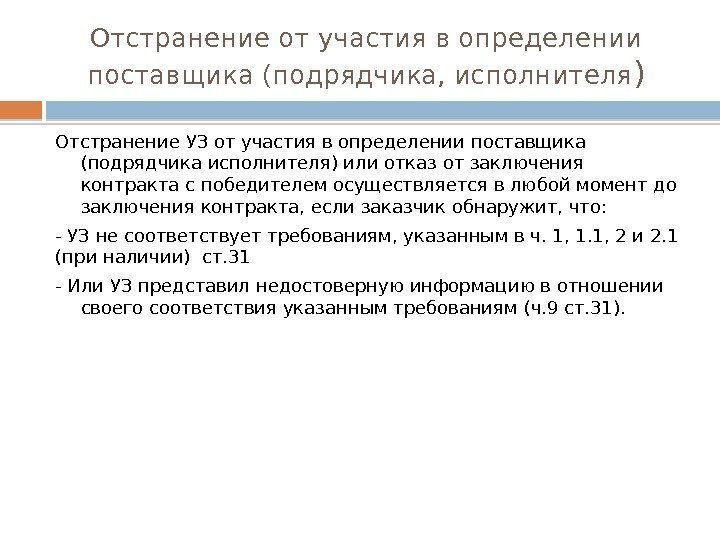 Отстранение от участия в определении поставщика (подрядчика, исполнителя)

Отстранение УЗ от участия в определении поставщика (подрядчика исполнителя) или отказ от заключения контракта с победителем осуществляется в любой момент до заключения контракта, если заказчик обнаружит, что:

- УЗ не соответствует требованиям, указанным в ч. 1, 1.1, 2 и 2.1 (при наличии) ст.31

- Или УЗ представил недостоверную информацию в отношении своего соответствия указанным требованиям (ч.9 ст.31).